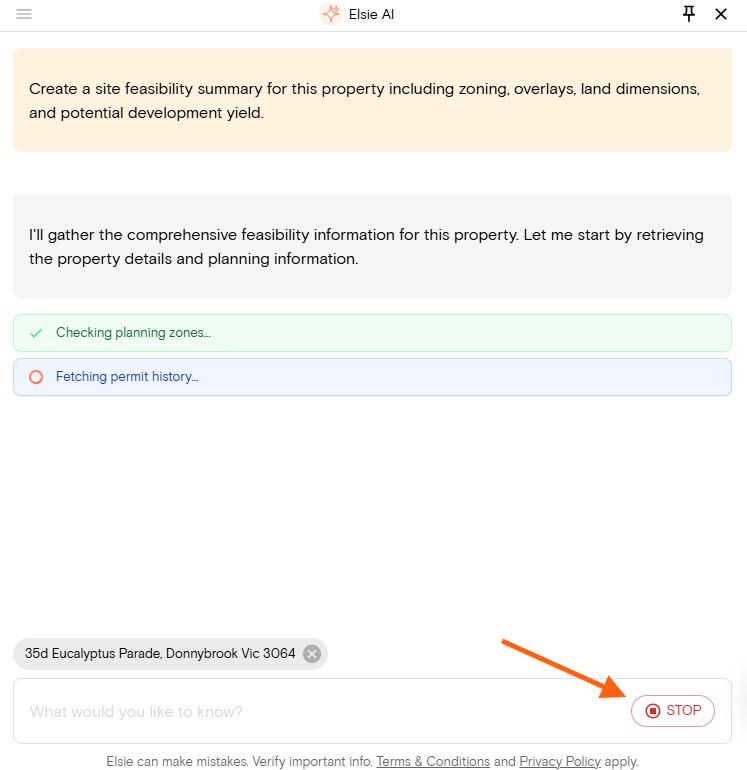 Elsie AI

Create a site feasibility summary for this property including zoning, overlays, land dimensions, and potential development yield.

I'll gather the comprehensive feasibility information for this property. Let me start by retrieving the property details and planning information.

Checking planning zones...

Fetching permit history...

35d Eucalyptus Parade, Donnybrook Vic 3064

What would you like to know?

STOP

Elsie can make mistakes. Verify important info. Terms & Conditions and Privacy Policy apply.